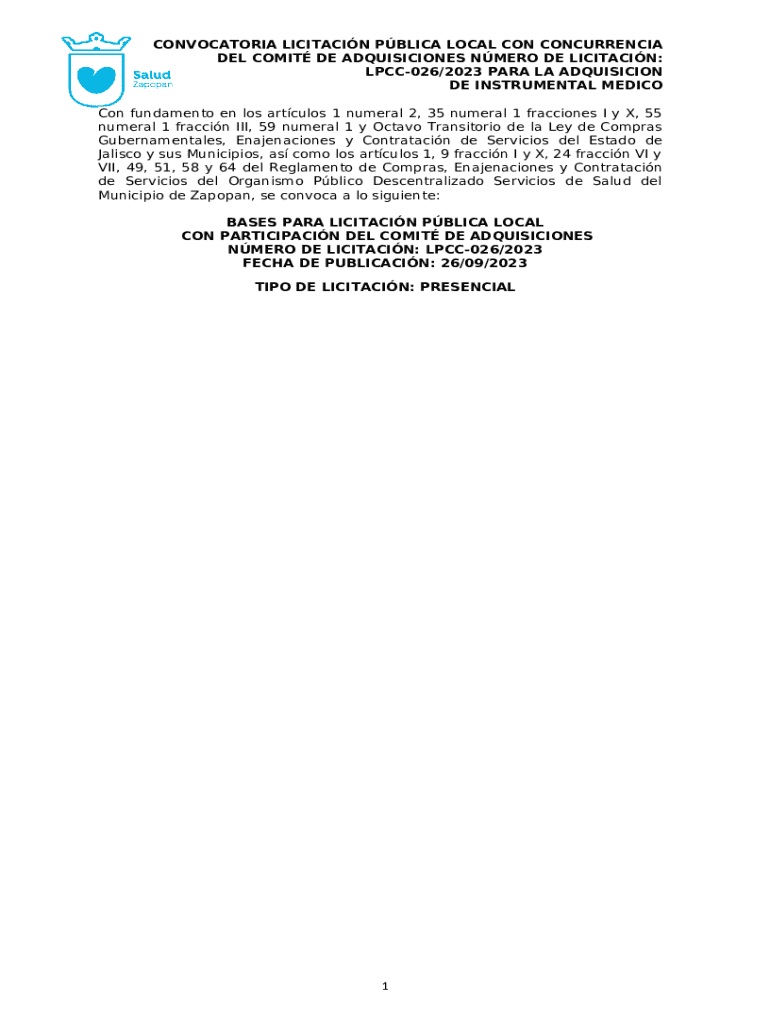 Salud
Zapopan

CONVOCATORIA LICITACIÓN PÚBLICA LOCAL CON CONCURRENCIA DEL COMITÉ DE ADQUISICIONES NÚMERO DE LICITACIÓN: LPCC-026/2023 PARA LA ADQUISICION DE INSTRUMENTAL MEDICO

Con fundamento en los artículos 1 numeral 2, 35 numeral 1 fracciones I y X, 55 numeral 1 fracción III, 59 numeral 1 y Octavo Transitorio de la Ley de Compras Gubernamentales, Enajenaciones y Contratación de Servicios del Estado de Jalisco y sus Municipios, así como los artículos 1, 9 fracción I y X, 24 fracción VI y VII, 49, 51, 58 y 64 del Reglamento de Compras, Enajenaciones y Contratación de Servicios del Organismo Público Descentralizado Servicios de Salud del Municipio de Zapopan, se convoca a lo siguiente:

BASES PARA LICITACIÓN PÚBLICA LOCAL
CON PARTICIPACIÓN DEL COMITÉ DE ADQUISICIONES
NÚMERO DE LICITACIÓN: LPCC-026/2023
FECHA DE PUBLICACIÓN: 26/09/2023

TIPO DE LICITACIÓN: PRESENCIAL

1